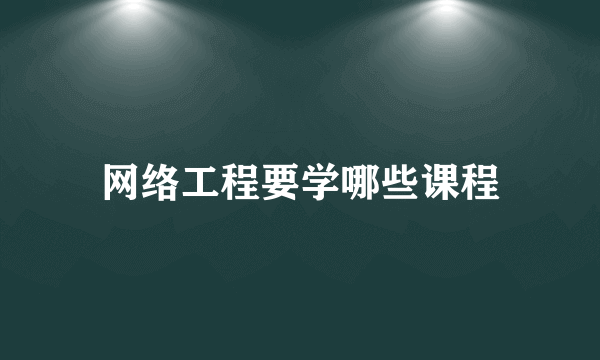 网络工程要学哪些课程